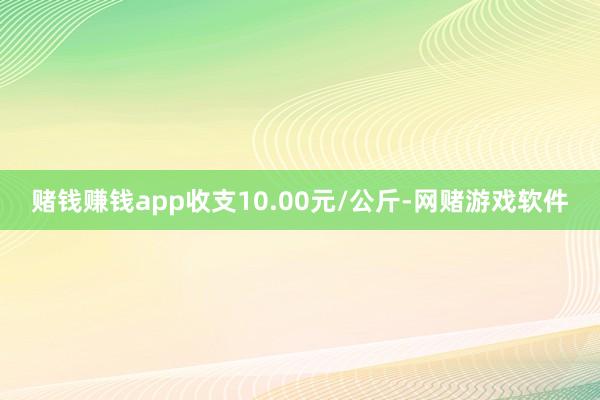 赌钱赚钱app收支10.00元/公斤-网赌游戏软件